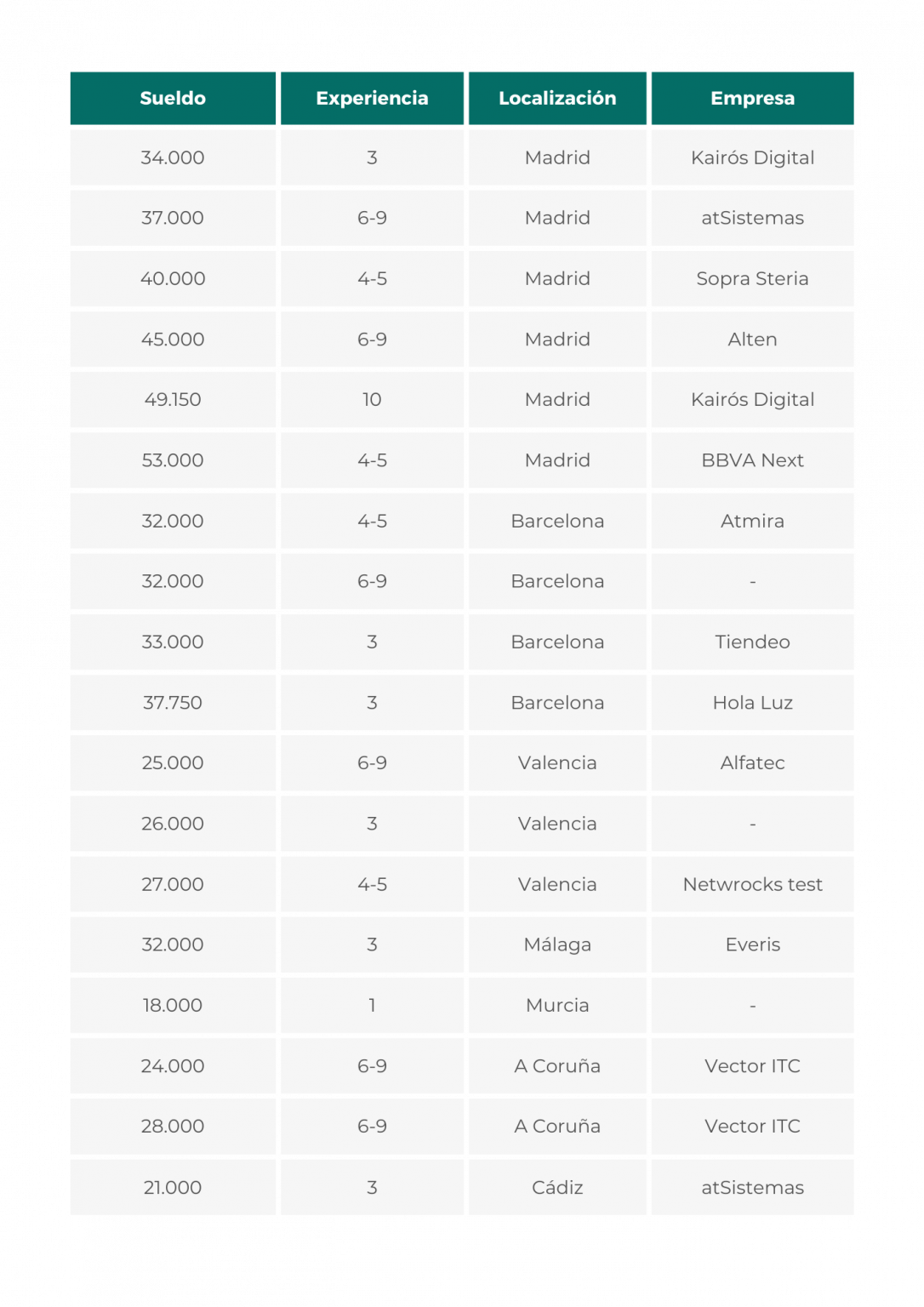 | Sueldo | Experiencia | Localización | Empresa |
|---|---|---|---|
| 34.000 | 3 | Madrid | Kairós Digital |
| 37.000 | 6-9 | Madrid | atSistemas |
| 40.000 | 4-5 | Madrid | Sopra Steria |
| 45.000 | 6-9 | Madrid | Alten |
| 49.150 | 10 | Madrid | Kairós Digital |
| 53.000 | 4-5 | Madrid | BBVA Next |
| 32.000 | 4-5 | Barcelona | Atmira |
| 32.000 | 6-9 | Barcelona | - |
| 33.000 | 3 | Barcelona | Tiendeo |
| 37.750 | 3 | Barcelona | Hola Luz |
| 25.000 | 6-9 | Valencia | Alfatec |
| 26.000 | 3 | Valencia | - |
| 27.000 | 4-5 | Valencia | Netwrocks test |
| 32.000 | 3 | Málaga | Everis |
| 18.000 | 1 | Murcia | - |
| 24.000 | 6-9 | A Coruña | Vector ITC |
| 28.000 | 6-9 | A Coruña | Vector ITC |
| 21.000 | 3 | Cádiz | atSistemas |